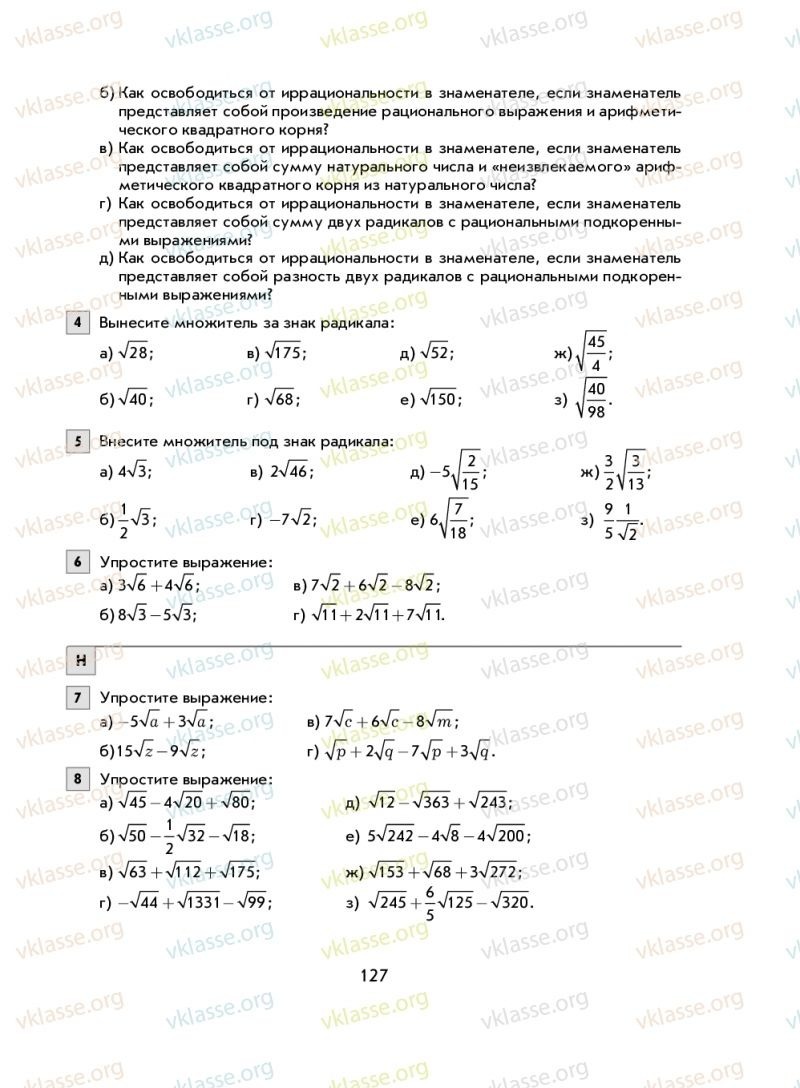 vklasse.org

б) Как освободиться от иррациональности в знаменателе, если знаменатель представляет собой произведение рационального выражения и арифметического квадратного корня?
в) Как освободиться от иррациональности в знаменателе, если знаменатель представляет собой сумму натурального числа и «неизвлекаемого» арифметического квадратного корня из натурального числа?
г) Как освободиться от иррациональности в знаменателе, если знаменатель представляет собой сумму двух радикалов с рациональными подкоренными выражениями?
д) Как освободиться от иррациональности в знаменателе, если знаменатель представляет собой разность двух радикалов с рациональными подкоренными выражениями?

4 Вынесите множитель за знак радикала:
а) $\sqrt{28}$; в) $\sqrt{175}$; д) $\sqrt{52}$; ж) $\sqrt{\frac{45}{4}}$;
б) $\sqrt{40}$; г) $\sqrt{68}$; е) $\sqrt{150}$; з) $\sqrt{\frac{40}{98}}$.

5 Внесите множитель под знак радикала:
а) $4\sqrt{3}$; в) $2\sqrt{46}$; д) $-5\sqrt{\frac{2}{15}}$; ж) $\frac{3}{2}\sqrt{\frac{3}{13}}$;
б) $\frac{1}{2}\sqrt{3}$; г) $-7\sqrt{2}$; е) $6\sqrt{\frac{7}{18}}$; з) $\frac{9}{5}\frac{1}{\sqrt{2}}$.

6 Упростите выражение:
а) $3\sqrt{6}+4\sqrt{6}$; в) $7\sqrt{2}+6\sqrt{2}-8\sqrt{2}$;
б) $8\sqrt{3}-5\sqrt{3}$; г) $\sqrt{11}+2\sqrt{11}+7\sqrt{11}$.

Н

7 Упростите выражение:
а) $-5\sqrt{a}+3\sqrt{a}$; в) $7\sqrt{c}+6\sqrt{c}-8\sqrt{m}$;
б) $15\sqrt{z}-9\sqrt{z}$; г) $\sqrt{p}+2\sqrt{q}-7\sqrt{p}+3\sqrt{q}$.

8 Упростите выражение:
а) $\sqrt{45}-4\sqrt{20}+\sqrt{80}$; д) $\sqrt{12}-\sqrt{363}+\sqrt{243}$;
б) $\sqrt{50}-\frac{1}{2}\sqrt{32}-\sqrt{18}$; е) $5\sqrt{242}-4\sqrt{8}-4\sqrt{200}$;
в) $\sqrt{63}+\sqrt{112}+\sqrt{175}$; ж) $\sqrt{153}+\sqrt{68}+3\sqrt{272}$;
г) $-\sqrt{44}+\sqrt{1331}-\sqrt{99}$; з) $\sqrt{245}+\frac{6}{5}\sqrt{125}-\sqrt{320}$.

127